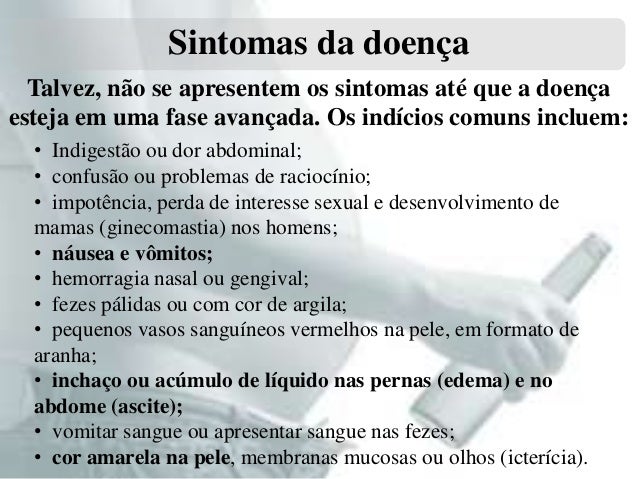 Sintomas da doença

Talvez, não se apresentem os sintomas até que a doença esteja em uma fase avançada. Os indícios comuns incluem:

• Indigestão ou dor abdominal;
• confusão ou problemas de raciocínio;
• impotência, perda de interesse sexual e desenvolvimento de mamas (ginecomastia) nos homens;
• náusea e vômitos;
• hemorragia nasal ou gengival;
• fezes pálidas ou com cor de argila;
• pequenos vasos sanguíneos vermelhos na pele, em formato de aranha;
• inchaço ou acúmulo de líquido nas pernas (edema) e no abdome (ascite);
• vomitar sangue ou apresentar sangue nas fezes;
• cor amarela na pele, membranas mucosas ou olhos (icterícia).